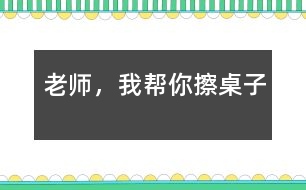 老师，我帮你擦桌子